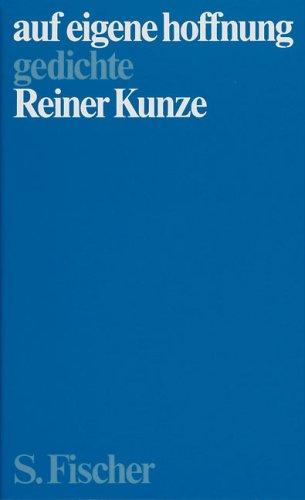 auf eigene hoffnung
gedichte
Reiner Kunze

S. Fischer